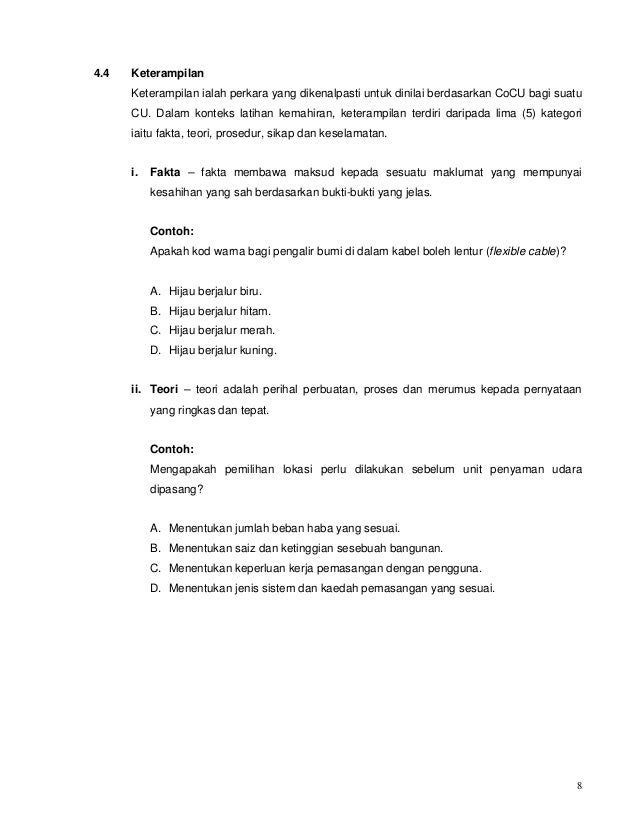 4.4 Keterampilan

Keterampilan ialah perkara yang dikenalpasti untuk dinilai berdasarkan CoCU bagi suatu CU. Dalam konteks latihan kemahiran, keterampilan terdiri daripada lima (5) kategori iaitu fakta, teori, prosedur, sikap dan keselamatan.

i. Fakta – fakta membawa maksud kepada sesuatu maklumat yang mempunyai kesahihan yang sah berdasarkan bukti-bukti yang jelas.

Contoh:
Apakah kod warna bagi pengalir bumi di dalam kabel boleh lentur (flexible cable)?

A. Hijau berjalur biru.
B. Hijau berjalur hitam.
C. Hijau berjalur merah.
D. Hijau berjalur kuning.

ii. Teori – teori adalah perihal perbuatan, proses dan merumus kepada pernyataan yang ringkas dan tepat.

Contoh:
Mengapakah pemilihan lokasi perlu dilakukan sebelum unit penyaman udara dipasang?

A. Menentukan jumlah beban haba yang sesuai.
B. Menentukan saiz dan ketinggian sesebuah bangunan.
C. Menentukan keperluan kerja pemasangan dengan pengguna.
D. Menentukan jenis sistem dan kaedah pemasangan yang sesuai.

8